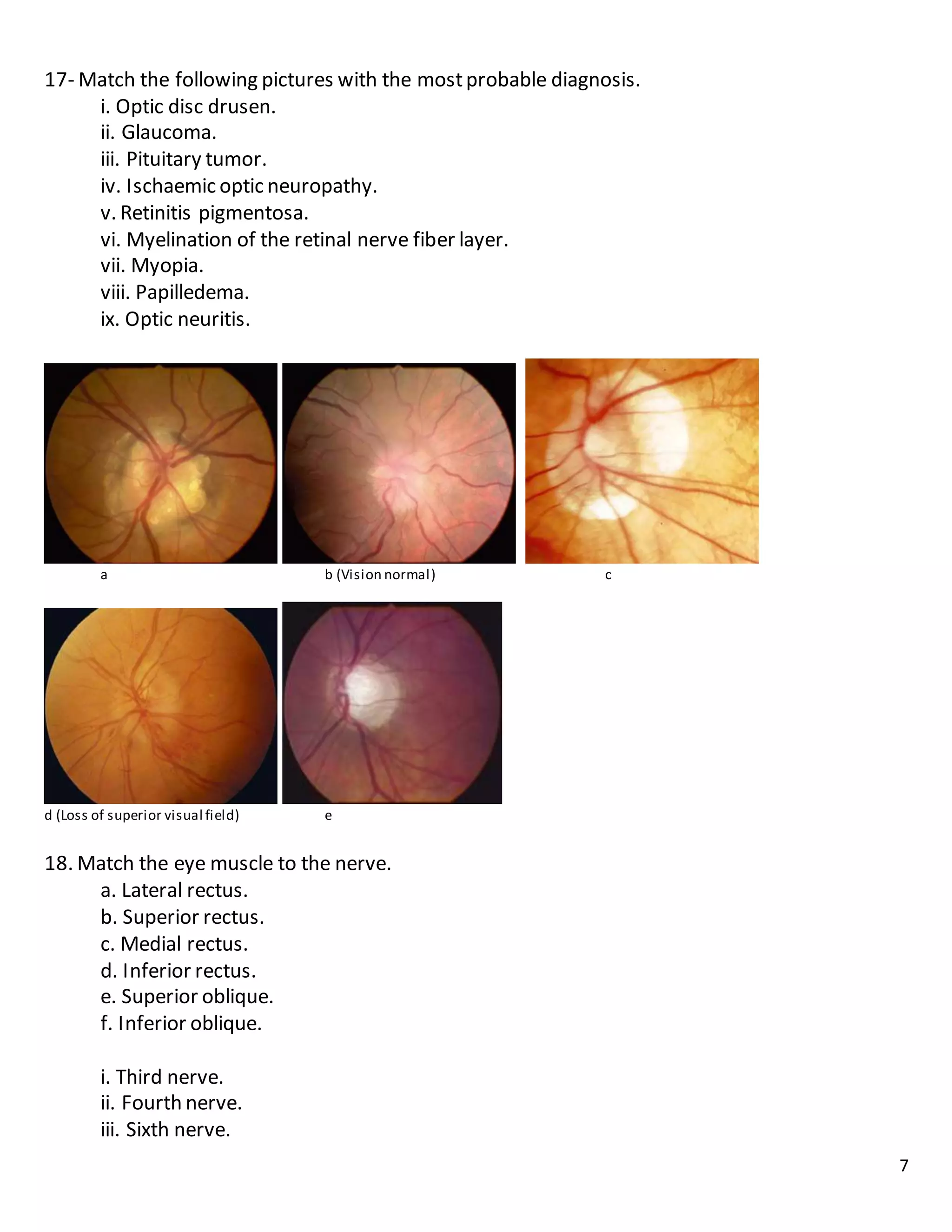 17- Match the following pictures with the most probable diagnosis.
i. Optic disc drusen.
ii. Glaucoma.
iii. Pituitary tumor.
iv. Ischaemic optic neuropathy.
v. Retinitis pigmentosa.
vi. Myelination of the retinal nerve fiber layer.
vii. Myopia.
viii. Papilledema.
ix. Optic neuritis.

a

b (Vision normal)

c

d (Loss of superior visual field)

e

18. Match the eye muscle to the nerve.
a. Lateral rectus.
b. Superior rectus.
c. Medial rectus.
d. Inferior rectus.
e. Superior oblique.
f. Inferior oblique.

i. Third nerve.
ii. Fourth nerve.
iii. Sixth nerve.

7